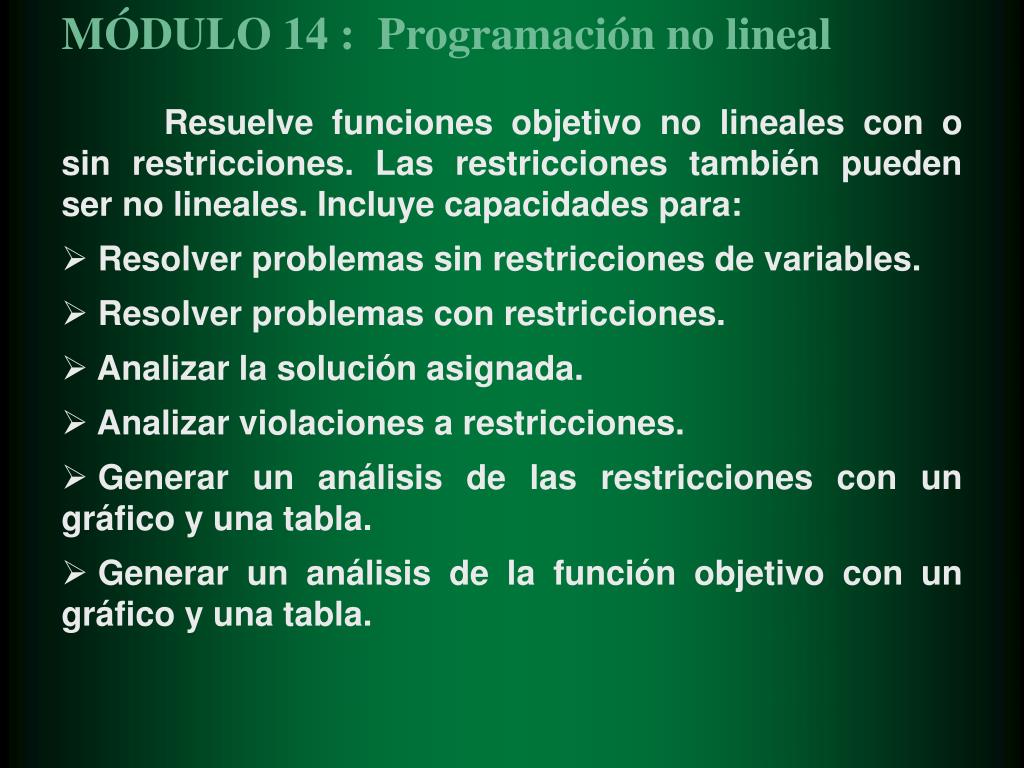 MÓDULO 14 :  Programación no lineal

Resuelve funciones objetivo no lineales con o sin restricciones. Las restricciones también pueden ser no lineales. Incluye capacidades para:

➢ Resolver problemas sin restricciones de variables.

➢ Resolver problemas con restricciones.

➢ Analizar la solución asignada.

➢ Analizar violaciones a restricciones.

➢ Generar un análisis de las restricciones con un gráfico y una tabla.

➢ Generar un análisis de la función objetivo con un gráfico y una tabla.